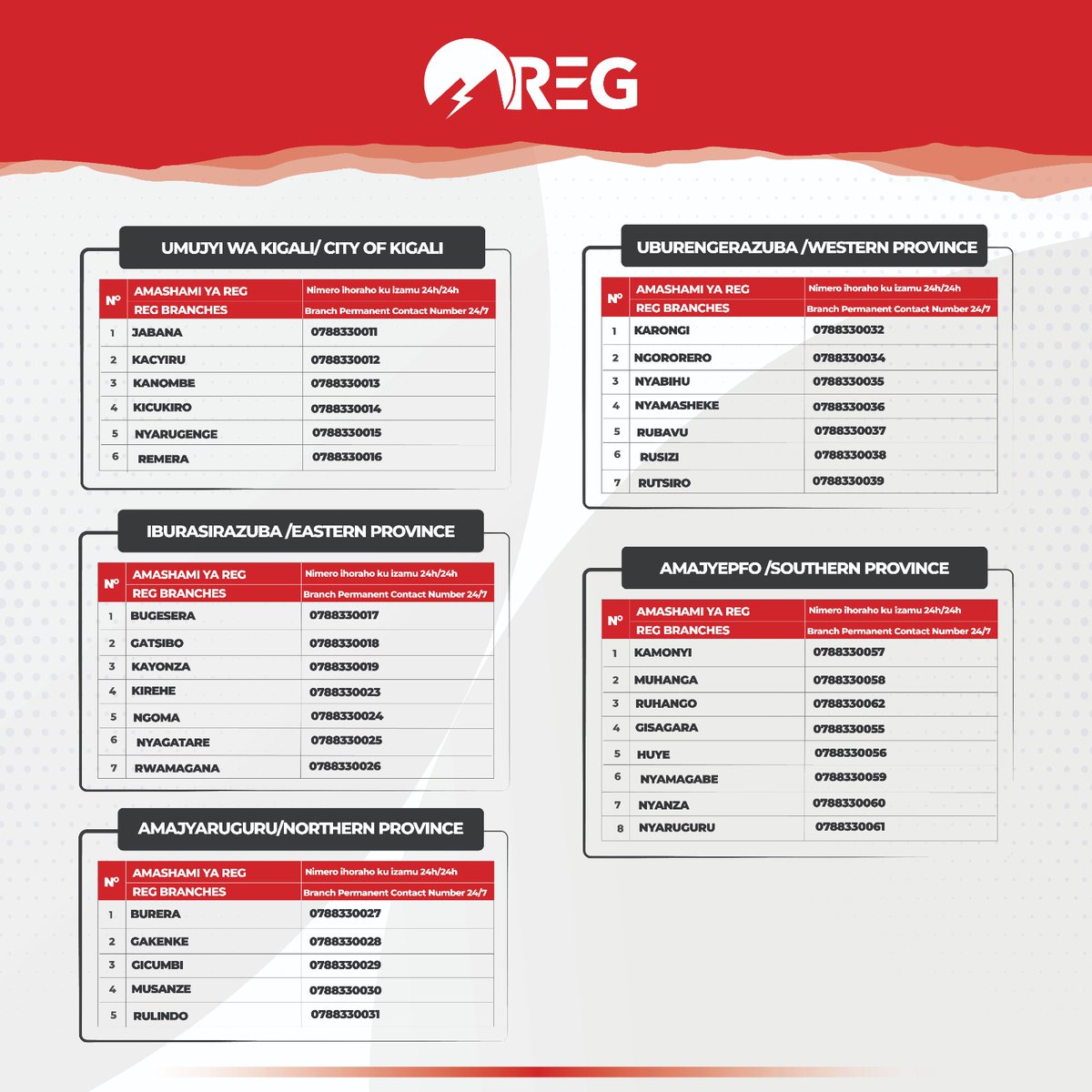 REG

UMUJYI WA KIGALI/ CITY OF KIGALI

| N° | AMASHAMI YA REG REG BRANCHES | Nimero ihoraho ku izamu 24h/24h Branch Permanent Contact Number 24/7 |
|---|---|---|
| 1 | JABANA | 0788330011 |
| 2 | KACYIRU | 0788330012 |
| 3 | KANOMBE | 0788330013 |
| 4 | KICUKIRO | 0788330014 |
| 5 | NYARUGENGE | 0788330015 |
| 6 | REMERA | 0788330016 |

IBURASIRAZUBA /EASTERN PROVINCE

| N° | AMASHAMI YA REG REG BRANCHES | Nimero ihoraho ku izamu 24h/24h Branch Permanent Contact Number 24/7 |
|---|---|---|
| 1 | BUGESERA | 0788330017 |
| 2 | GATSIBO | 0788330018 |
| 3 | KAYONZA | 0788330019 |
| 4 | KIREHE | 0788330023 |
| 5 | NGOMA | 0788330024 |
| 6 | NYAGATARE | 0788330025 |
| 7 | RWAMAGANA | 0788330026 |

AMAJYARUGURU/NORTHERN PROVINCE

| N° | AMASHAMI YA REG REG BRANCHES | Nimero ihoraho ku izamu 24h/24h Branch Permanent Contact Number 24/7 |
|---|---|---|
| 1 | BURERA | 0788330027 |
| 2 | GAKENKE | 0788330028 |
| 3 | GICUMBI | 0788330029 |
| 4 | MUSANZE | 0788330030 |
| 5 | RULINDO | 0788330031 |

UBURENGERAZUBA /WESTERN PROVINCE

| N° | AMASHAMI YA REG REG BRANCHES | Nimero ihoraho ku izamu 24h/24h Branch Permanent Contact Number 24/7 |
|---|---|---|
| 1 | KARONGI | 0788330032 |
| 2 | NGORORERO | 0788330034 |
| 3 | NYABIHU | 0788330035 |
| 4 | NYAMASHEKE | 0788330036 |
| 5 | RUBAVU | 0788330037 |
| 6 | RUSIZI | 0788330038 |
| 7 | RUTSIRO | 0788330039 |

AMAJYEPFO /SOUTHERN PROVINCE

| N° | AMASHAMI YA REG REG BRANCHES | Nimero ihoraho ku izamu 24h/24h Branch Permanent Contact Number 24/7 |
|---|---|---|
| 1 | KAMONYI | 0788330057 |
| 2 | MUHANGA | 0788330058 |
| 3 | RUHANGO | 0788330062 |
| 4 | GISAGARA | 0788330055 |
| 5 | HUYE | 0788330056 |
| 6 | NYAMAGABE | 0788330059 |
| 7 | NYANZA | 0788330060 |
| 8 | NYARUGURU | 0788330061 |